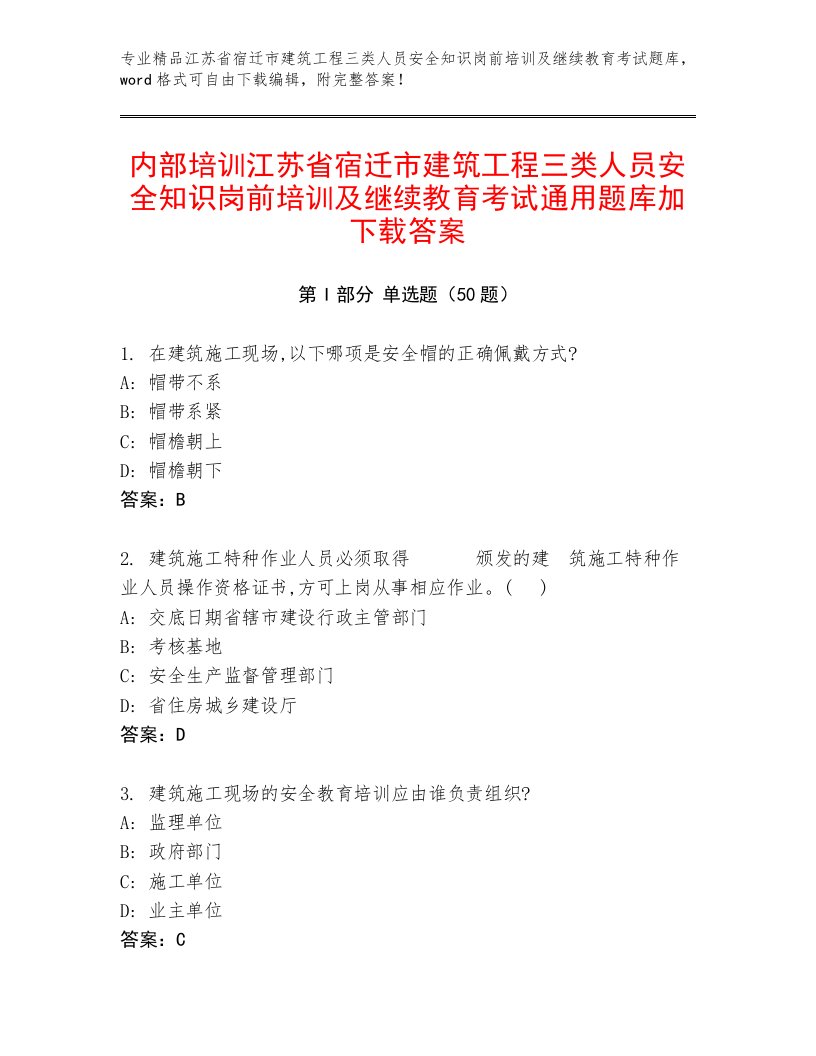 专业精品江苏省宿迁市建筑工程三类人员安全知识岗前培训及继续教育考试题库，word格式可自由下载编辑，附完整答案！

内部培训江苏省宿迁市建筑工程三类人员安全知识岗前培训及继续教育考试通用题库加下载答案

第Ⅰ部分 单选题（50题）

1. 在建筑施工现场,以下哪项是安全帽的正确佩戴方式?
A: 帽带不系
B: 帽带系紧
C: 帽檐朝上
D: 帽檐朝下
答案：B

2. 建筑施工特种作业人员必须取得 颁发的建 筑施工特种作业人员操作资格证书,方可上岗从事相应作业。( )
A: 交底日期省辖市建设行政主管部门
B: 考核基地
C: 安全生产监督管理部门
D: 省住房城乡建设厅
答案：D

3. 建筑施工现场的安全教育培训应由谁负责组织?
A: 监理单位
B: 政府部门
C: 施工单位
D: 业主单位
答案：C